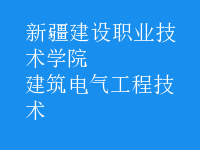 新疆建设职业技术学院
建筑电气工程技术